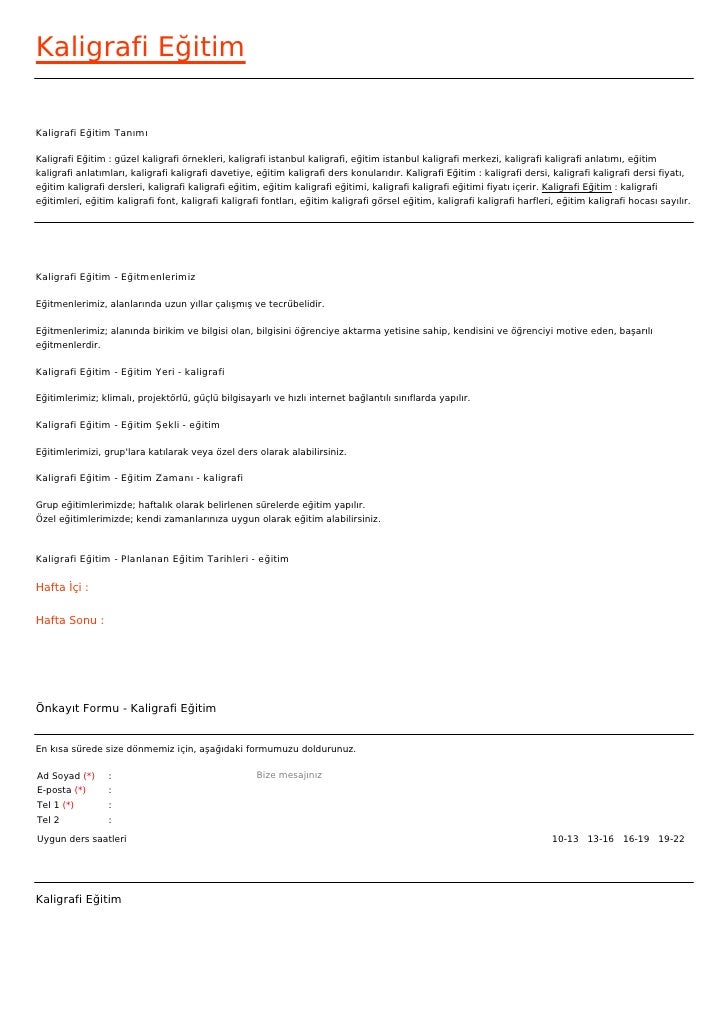 Kaligrafi Eğitim

Kaligrafi Eğitim Tanımı

Kaligrafi Eğitim : güzel kaligrafi örnekleri, kaligrafi istanbul kaligrafi, eğitim istanbul kaligrafi merkezi, kaligrafi kaligrafi anlatımı, eğitim kaligrafi anlatımları, kaligrafi kaligrafi davetiye, eğitim kaligrafi ders konularıdır. Kaligrafi Eğitim : kaligrafi dersi, kaligrafi kaligrafi dersi fiyatı, eğitim kaligrafi dersleri, kaligrafi kaligrafi eğitim, eğitim kaligrafi eğitimi, kaligrafi kaligrafi eğitimi fiyatı içerir. Kaligrafi Eğitim : kaligrafi eğitimleri, eğitim kaligrafi font, kaligrafi kaligrafi fontları, eğitim kaligrafi görsel eğitim, kaligrafi kaligrafi harfleri, eğitim kaligrafi hocası sayılır.

Kaligrafi Eğitim - Eğitmenlerimiz

Eğitmenlerimiz, alanlarında uzun yıllar çalışmış ve tecrübelidir.

Eğitmenlerimiz; alanında birikim ve bilgisi olan, bilgisini öğrenciye aktarma yetisine sahip, kendisini ve öğrenciyi motive eden, başarılı eğitmenlerdir.

Kaligrafi Eğitim - Eğitim Yeri - kaligrafi

Eğitimlerimiz; klimalı, projektörlü, güçlü bilgisayarlı ve hızlı internet bağlantılı sınıflarda yapılır.

Kaligrafi Eğitim - Eğitim Şekli - eğitim

Eğitimlerimizi, grup'lara katılarak veya özel ders olarak alabilirsiniz.

Kaligrafi Eğitim - Eğitim Zamanı - kaligrafi

Grup eğitimlerimizde; haftalık olarak belirlenen sürelerde eğitim yapılır.
Özel eğitimlerimizde; kendi zamanlarınıza uygun olarak eğitim alabilirsiniz.

Kaligrafi Eğitim - Planlanan Eğitim Tarihleri - eğitim

Hafta İçi :

Hafta Sonu :

Önkayıt Formu - Kaligrafi Eğitim

En kısa sürede size dönmemiz için, aşağıdaki formumuzu doldurunuz.

Ad Soyad (*) :
E-posta (*) :
Tel 1 (*) :
Tel 2 :

Bize mesajınız

Uygun ders saatleri 10-13 13-16 16-19 19-22

Kaligrafi Eğitim